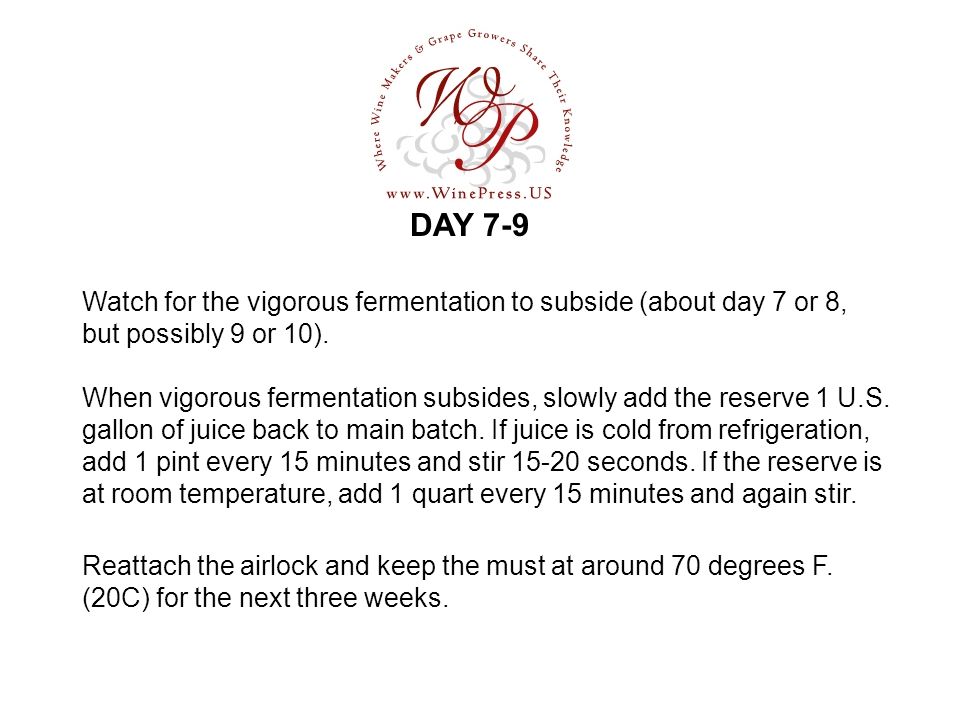 Where Wine Makers & Grape Growers Share Their Knowledge

WP

www.WinePress.US

DAY 7-9

Watch for the vigorous fermentation to subside (about day 7 or 8, but possibly 9 or 10).

When vigorous fermentation subsides, slowly add the reserve 1 U.S. gallon of juice back to main batch. If juice is cold from refrigeration, add 1 pint every 15 minutes and stir 15-20 seconds. If the reserve is at room temperature, add 1 quart every 15 minutes and again stir.

Reattach the airlock and keep the must at around 70 degrees F. (20C) for the next three weeks.